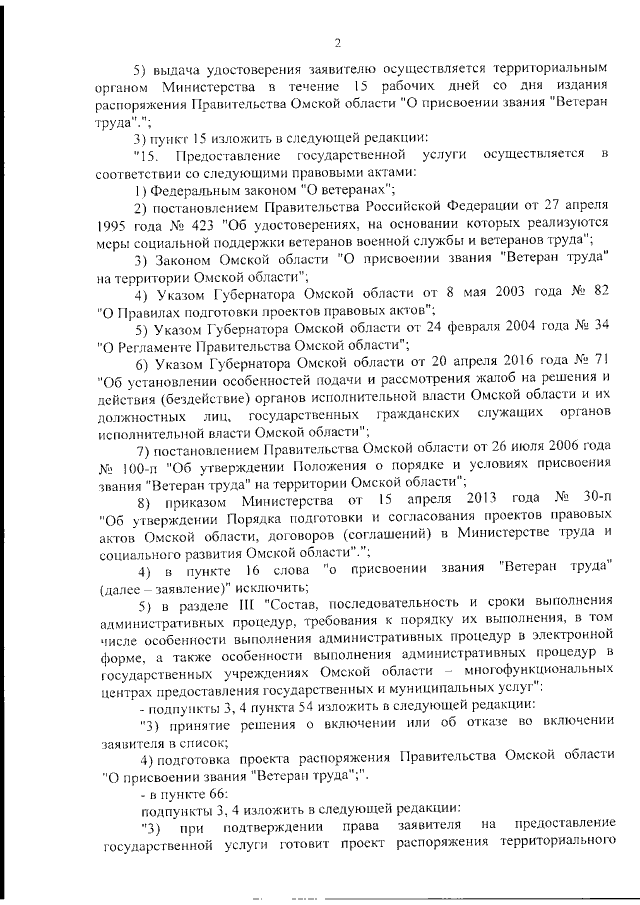 2

5) выдача удостоверения заявителю осуществляется территориальным органом Министерства в течение 15 рабочих дней со дня издания распоряжения Правительства Омской области "О присвоении звания "Ветеран труда".";

3) пункт 15 изложить в следующей редакции:

"15. Предоставление государственной услуги осуществляется в соответствии со следующими правовыми актами:

1) Федеральным законом "О ветеранах";

2) постановлением Правительства Российской Федерации от 27 апреля 1995 года № 423 "Об удостоверениях, на основании которых реализуются меры социальной поддержки ветеранов военной службы и ветеранов труда";

3) Законом Омской области "О присвоении звания "Ветеран труда" на территории Омской области";

4) Указом Губернатора Омской области от 8 мая 2003 года № 82 "О Правилах подготовки проектов правовых актов";

5) Указом Губернатора Омской области от 24 февраля 2004 года № 34 "О Регламенте Правительства Омской области";

6) Указом Губернатора Омской области от 20 апреля 2016 года № 71 "Об установлении особенностей подачи и рассмотрения жалоб на решения и действия (бездействие) органов исполнительной власти Омской области и их должностных лиц, государственных гражданских служащих органов исполнительной власти Омской области";

7) постановлением Правительства Омской области от 26 июля 2006 года № 100-п "Об утверждении Положения о порядке и условиях присвоения звания "Ветеран труда" на территории Омской области";

8) приказом Министерства от 15 апреля 2013 года № 30-п "Об утверждении Порядка подготовки и согласования проектов правовых актов Омской области, договоров (соглашений) в Министерстве труда и социального развития Омской области".";

4) в пункте 16 слова "о присвоении звания "Ветеран труда" (далее – заявление)" исключить;

5) в разделе III "Состав, последовательность и сроки выполнения административных процедур, требования к порядку их выполнения, в том числе особенности выполнения административных процедур в электронной форме, а также особенности выполнения административных процедур в государственных учреждениях Омской области – многофункциональных центрах предоставления государственных и муниципальных услуг":

- подпункты 3, 4 пункта 54 изложить в следующей редакции:

"3) принятие решения о включении или об отказе во включении заявителя в список;

4) подготовка проекта распоряжения Правительства Омской области "О присвоении звания "Ветеран труда";".

- в пункте 66:

подпункты 3, 4 изложить в следующей редакции:

"3) при подтверждении права заявителя на предоставление государственной услуги готовит проект распоряжения территориального